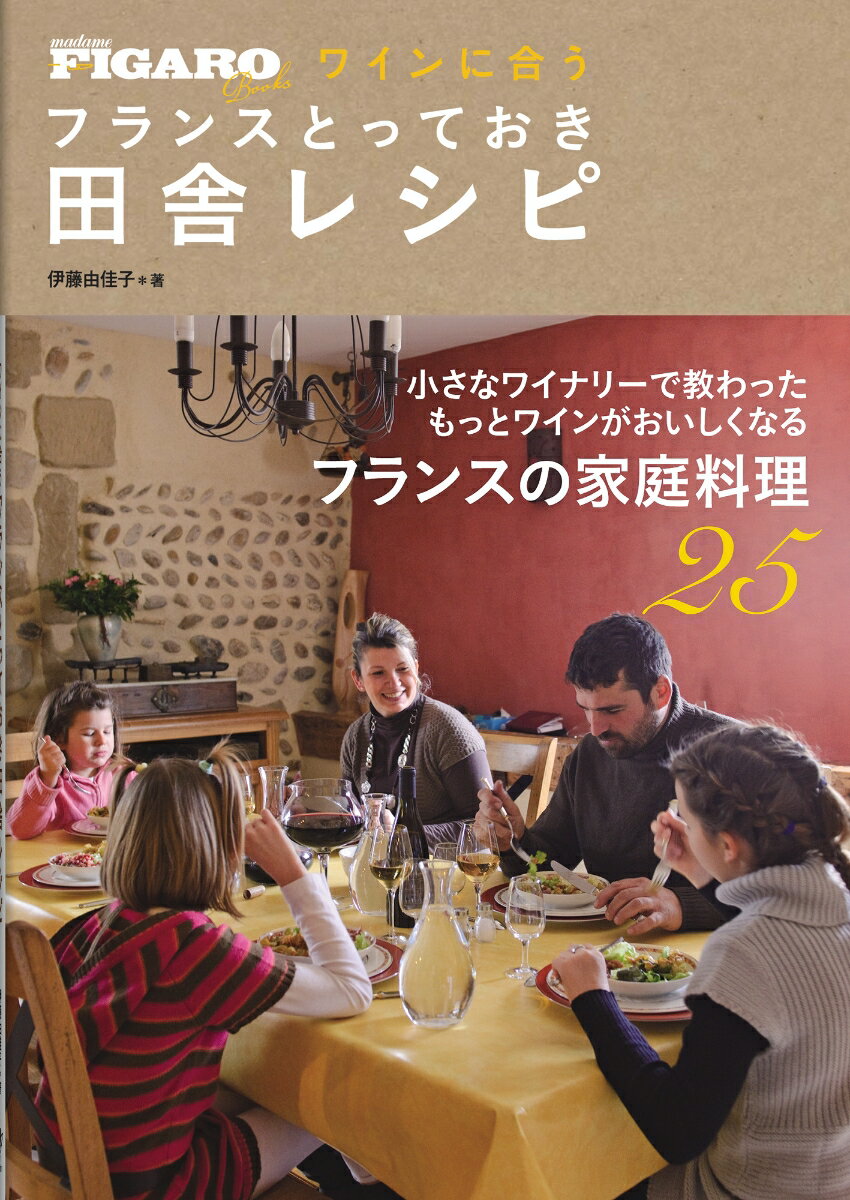 madame FIGARO Books ワインに合う
フランスとっておき
田舎レシピ

伊藤由佳子＊著

小さなワイナリーで教わった
もっとワインがおいしくなる
フランスの家庭料理
25